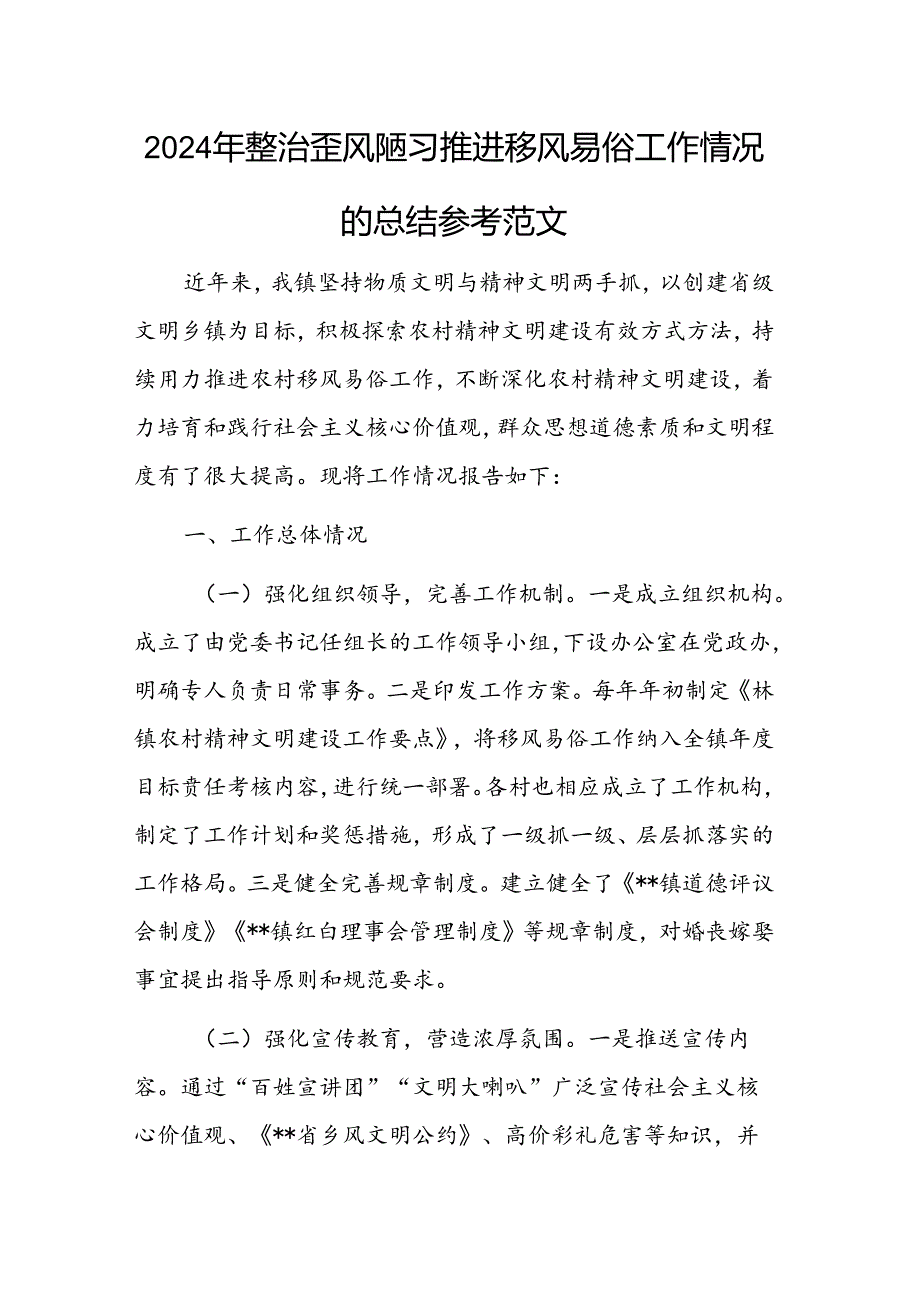 2024年整治歪风陋习推进移风易俗工作情况的总结参考范文

近年来，我镇坚持物质文明与精神文明两手抓，以创建省级文明乡镇为目标，积极探索农村精神文明建设有效方式方法，持续用力推进农村移风易俗工作，不断深化农村精神文明建设，着力培育和践行社会主义核心价值观，群众思想道德素质和文明程度有了很大提高。现将工作情况报告如下：

一、工作总体情况

（一）强化组织领导，完善工作机制。一是成立组织机构。成立了由党委书记任组长的工作领导小组，下设办公室在党政办，明确专人负责日常事务。二是印发工作方案。每年年初制定《林镇农村精神文明建设工作要点》，将移风易俗工作纳入全镇年度目标责任考核内容，进行统一部署。各村也相应成立了工作机构，制定了工作计划和奖惩措施，形成了一级抓一级、层层抓落实的工作格局。三是健全完善规章制度。建立健全了《**镇道德评议会制度》《**镇红白理事会管理制度》等规章制度，对婚丧嫁娶事宜提出指导原则和规范要求。

（二）强化宣传教育，营造浓厚氛围。一是推送宣传内容。通过“百姓宣讲团”“文明大喇叭”广泛宣传社会主义核心价值观、《**省乡风文明公约》、高价彩礼危害等知识，并